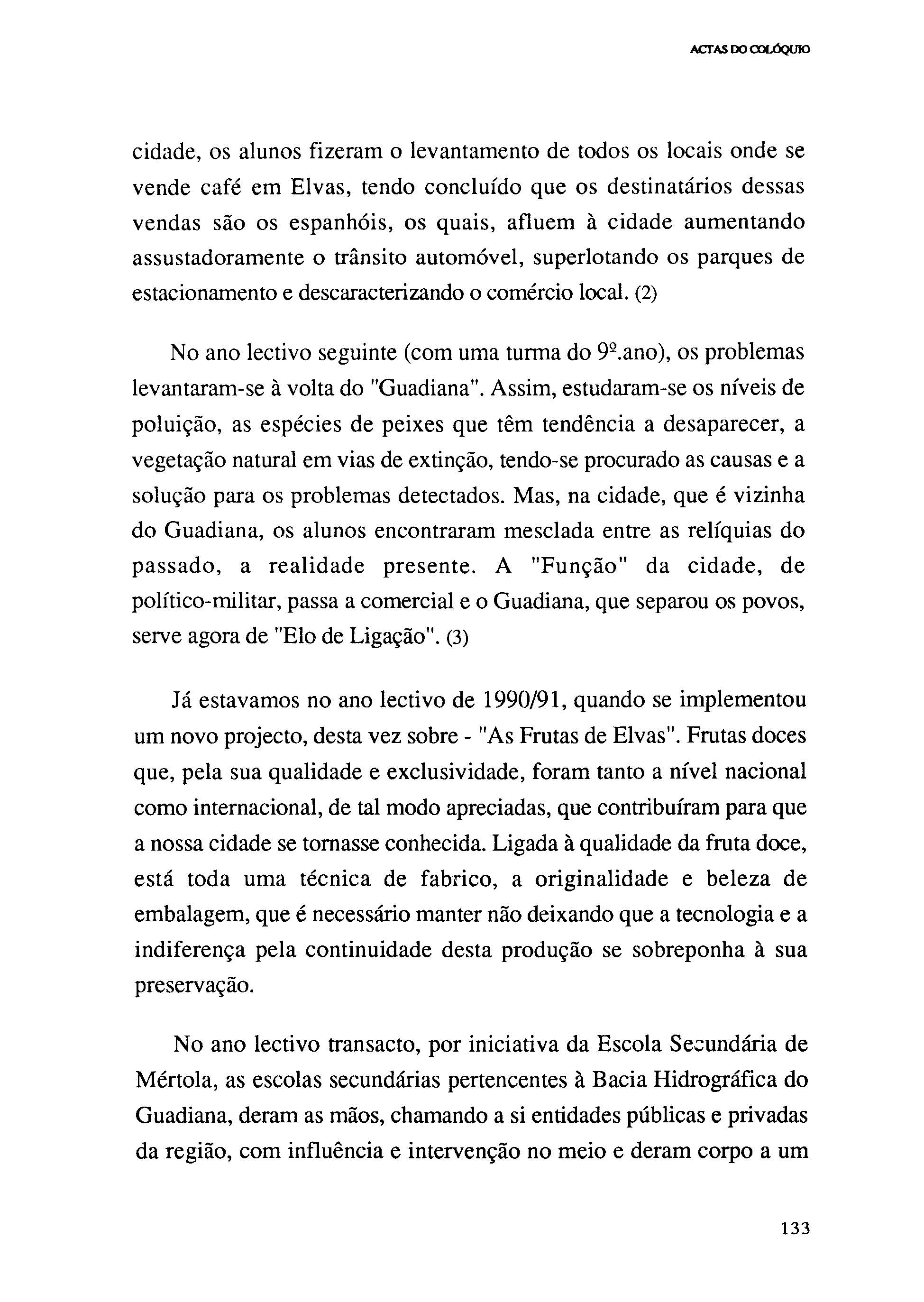 ACTAS DO COLÓQUIO

cidade, os alunos fizeram o levantamento de todos os locais onde se vende café em Elvas, tendo concluído que os destinatários dessas vendas são os espanhóis, os quais, afluem à cidade aumentando assustadoramente o trânsito automóvel, superlotando os parques de estacionamento e descaracterizando o comércio local. (2)

No ano lectivo seguinte (com uma turma do 9º.ano), os problemas levantaram-se à volta do "Guadiana". Assim, estudaram-se os níveis de poluição, as espécies de peixes que têm tendência a desaparecer, a vegetação natural em vias de extinção, tendo-se procurado as causas e a solução para os problemas detectados. Mas, na cidade, que é vizinha do Guadiana, os alunos encontraram mesclada entre as relíquias do passado, a realidade presente. A "Função" da cidade, de político-militar, passa a comercial e o Guadiana, que separou os povos, serve agora de "Elo de Ligação". (3)

Já estavamos no ano lectivo de 1990/91, quando se implementou um novo projecto, desta vez sobre - "As Frutas de Elvas". Frutas doces que, pela sua qualidade e exclusividade, foram tanto a nível nacional como internacional, de tal modo apreciadas, que contribuíram para que a nossa cidade se tornasse conhecida. Ligada à qualidade da fruta doce, está toda uma técnica de fabrico, a originalidade e beleza de embalagem, que é necessário manter não deixando que a tecnologia e a indiferença pela continuidade desta produção se sobreponha à sua preservação.

No ano lectivo transacto, por iniciativa da Escola Secundária de Mértola, as escolas secundárias pertencentes à Bacia Hidrográfica do Guadiana, deram as mãos, chamando a si entidades públicas e privadas da região, com influência e intervenção no meio e deram corpo a um

133